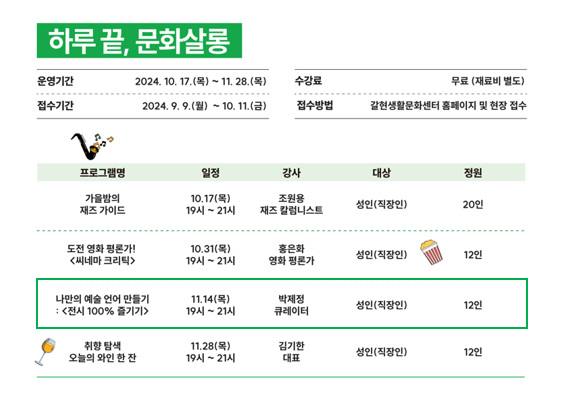 하루 끝, 문화살롱

운영기간 2024. 10. 17.(목) ~ 11. 28.(목)

접수기간 2024. 9. 9.(월) ~ 10. 11.(금)

수강료 무료 (재료비 별도)

접수방법 갈현생활문화센터 홈페이지 및 현장 접수

| 프로그램명 | 일정 | 강사 | 대상 | 정원 |
|---|---|---|---|---|
| 가을밤의 재즈 가이드 | 10.17(목) 19시 ~ 21시 | 조원용 재즈 칼럼니스트 | 성인(직장인) | 20인 |
| 도전 영화 평론가! <씨네마 크리틱> | 10.31(목) 19시 ~ 21시 | 홍은화 영화 평론가 | 성인(직장인) | 12인 |
| 나만의 예술 언어 만들기 : <전시 100% 즐기기> | 11.14(목) 19시 ~ 21시 | 박제정 큐레이터 | 성인(직장인) | 12인 |
| 취향 탐색 오늘의 와인 한 잔 | 11.28(목) 19시 ~ 21시 | 김기한 대표 | 성인(직장인) | 12인 |